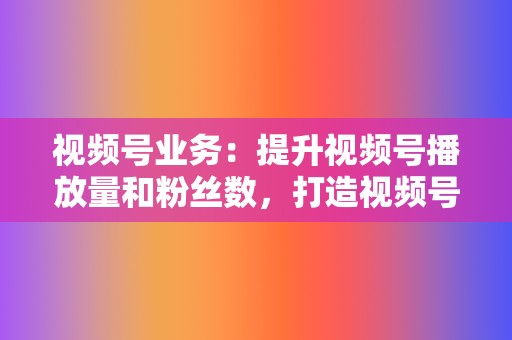 视频号业务：提升视频号播放量和粉丝数，打造视频号